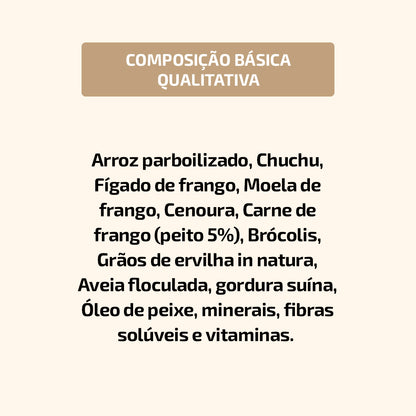 COMPOSIÇÃO BÁSICA
QUALITATIVA

Arroz parboilizado, Chuchu, Fígado de frango, Moela de frango, Cenoura, Carne de frango (peito 5%), Brócolis, Grãos de ervilha in natura, Aveia floculada, gordura suína, Óleo de peixe, minerais, fibras solúveis e vitaminas.